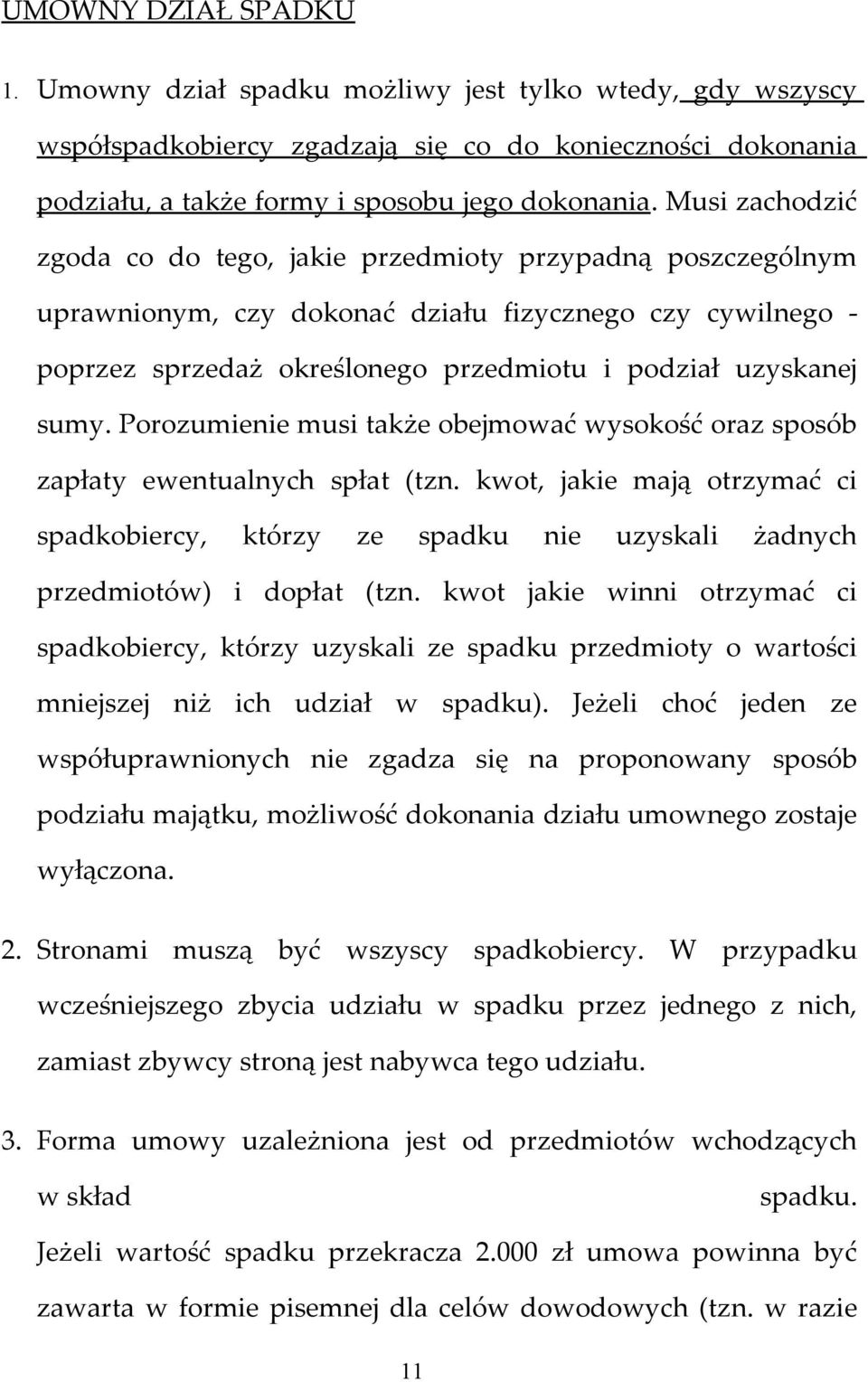 UMOWNY DZIAŁ SPADKU

1. Umowny dział spadku możliwy jest tylko wtedy, gdy wszyscy współspadkobiercy zgadzają się co do konieczności dokonania podziału, a także formy i sposobu jego dokonania. Musi zachodzić zgoda co do tego, jakie przedmioty przypadną poszczególnym uprawnionym, czy dokonać działu fizycznego czy cywilnego - poprzez sprzedaż określonego przedmiotu i podział uzyskanej sumy. Porozumienie musi także obejmować wysokość oraz sposób zapłaty ewentualnych spłat (tzn. kwot, jakie mają otrzymać ci spadkobiercy, którzy ze spadku nie uzyskali żadnych przedmiotów) i dopłat (tzn. kwot jakie winni otrzymać ci spadkobiercy, którzy uzyskali ze spadku przedmioty o wartości mniejszej niż ich udział w spadku). Jeżeli choć jeden ze współuprawnionych nie zgadza się na proponowany sposób podziału majątku, możliwość dokonania działu umownego zostaje wyłączona.

2. Stronami muszą być wszyscy spadkobiercy. W przypadku wcześniejszego zbycia udziału w spadku przez jednego z nich, zamiast zbywcy stroną jest nabywca tego udziału.

3. Forma umowy uzależniona jest od przedmiotów wchodzących w skład spadku.
Jeżeli wartość spadku przekracza 2.000 zł umowa powinna być zawarta w formie pisemnej dla celów dowodowych (tzn. w razie

11